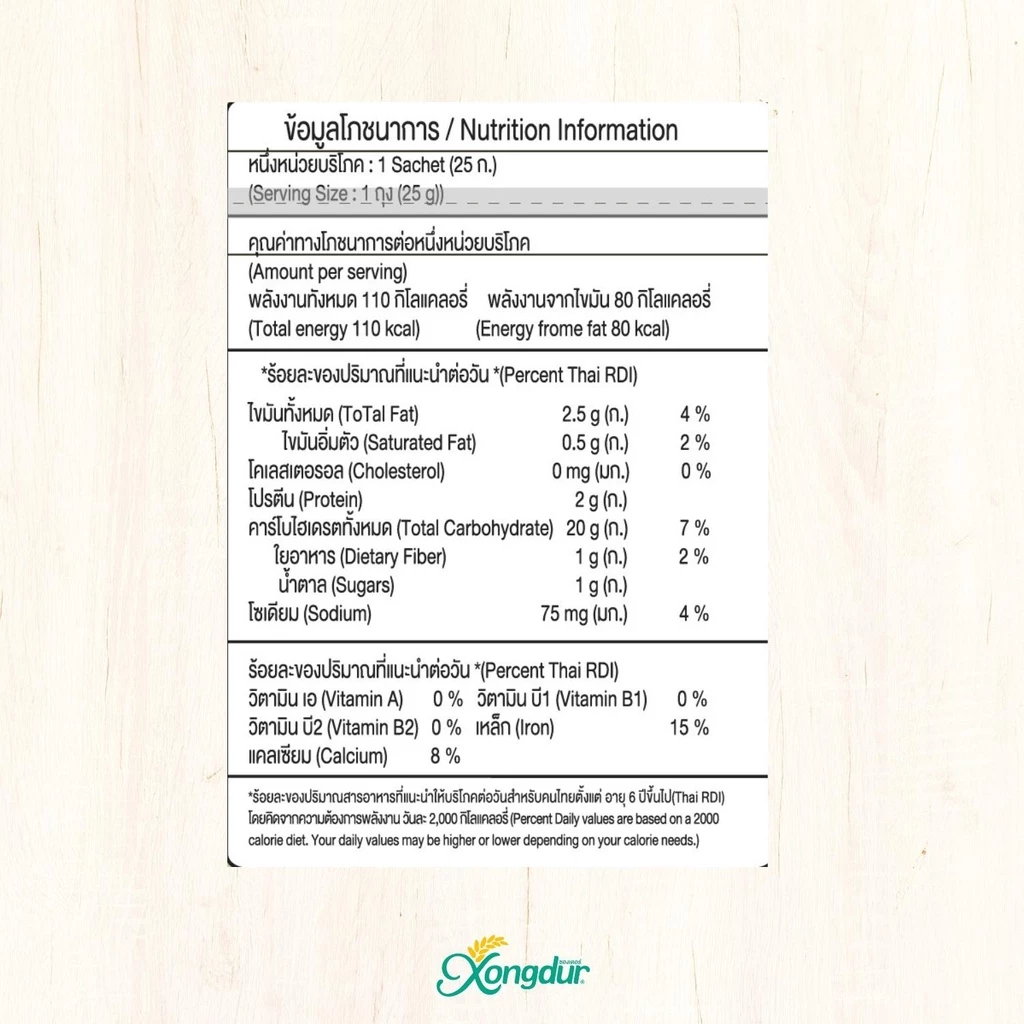 ข้อมูลโภชนาการ / Nutrition Information

หนึ่งหน่วยบริโภค : 1 Sachet (25 ก.)
(Serving Size : 1 ถุง (25 g))

คุณค่าทางโภชนาการต่อหนึ่งหน่วยบริโภค
(Amount per serving)
พลังงานทั้งหมด 110 กิโลแคลอรี่ พลังงานจากไขมัน 80 กิโลแคลอรี่
(Total energy 110 kcal) (Energy frome fat 80 kcal)

*ร้อยละของปริมาณที่แนะนำต่อวัน *(Percent Thai RDI)

ไขมันทั้งหมด (ToTal Fat) 2.5 g (ก.) 4 %
ไขมันอิ่มตัว (Saturated Fat) 0.5 g (ก.) 2 %
โคเลสเตอรอล (Cholesterol) 0 mg (มก.) 0 %
โปรตีน (Protein) 2 g (ก.)
คาร์โบไฮเดรตทั้งหมด (Total Carbohydrate) 20 g (ก.) 7 %
ใยอาหาร (Dietary Fiber) 1 g (ก.) 2 %
น้ำตาล (Sugars) 1 g (ก.)
โซเดียม (Sodium) 75 mg (มก.) 4 %

ร้อยละของปริมาณที่แนะนำต่อวัน *(Percent Thai RDI)
วิตามิน เอ (Vitamin A) 0 % วิตามิน บี1 (Vitamin B1) 0 %
วิตามิน บี2 (Vitamin B2) 0 % เหล็ก (Iron) 15 %
แคลเซียม (Calcium) 8 %

*ร้อยละของปริมาณสารอาหารที่แนะนำให้บริโภคต่อวันสำหรับคนไทยตั้งแต่ อายุ 6 ปีขึ้นไป(Thai RDI) โดยคิดจากความต้องการพลังงาน วันละ 2,000 กิโลแคลอรี่ (Percent Daily values are based on a 2000 calorie diet. Your daily values may be higher or lower depending on your calorie needs.)

Xongdur